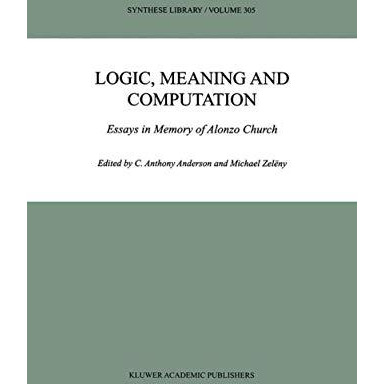 SYNTHESE LIBRARY / VOLUME 305

LOGIC, MEANING AND COMPUTATION

Essays in Memory of Alonzo Church

Edited by C. Anthony Anderson and Michael Zelëny

KLUWER ACADEMIC PUBLISHERS